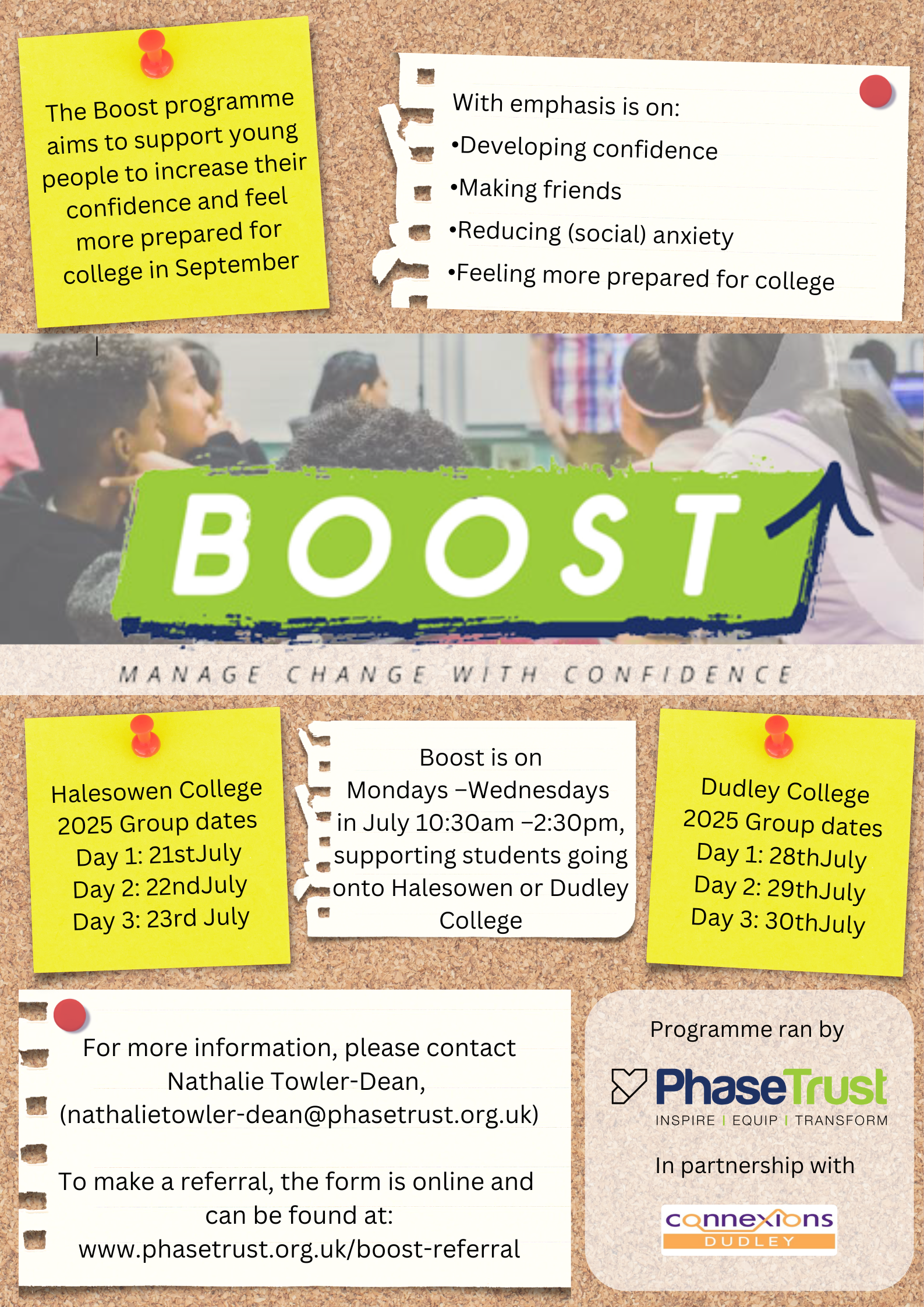 The Boost programme aims to support young people to increase their confidence and feel more prepared for college in September

With emphasis is on:
•Developing confidence
•Making friends
•Reducing (social) anxiety
•Feeling more prepared for college

BOOST

MANAGE CHANGE WITH CONFIDENCE

Halesowen College
2025 Group dates
Day 1: 21stJuly
Day 2: 22ndJuly
Day 3: 23rd July

Boost is on Mondays –Wednesdays in July 10:30am –2:30pm, supporting students going onto Halesowen or Dudley College

Dudley College
2025 Group dates
Day 1: 28thJuly
Day 2: 29thJuly
Day 3: 30thJuly

For more information, please contact Nathalie Towler-Dean, (nathalietowler-dean@phasetrust.org.uk)

To make a referral, the form is online and can be found at: www.phasetrust.org.uk/boost-referral

Programme ran by

PhaseTrust
INSPIRE | EQUIP | TRANSFORM

In partnership with

connexions
DUDLEY